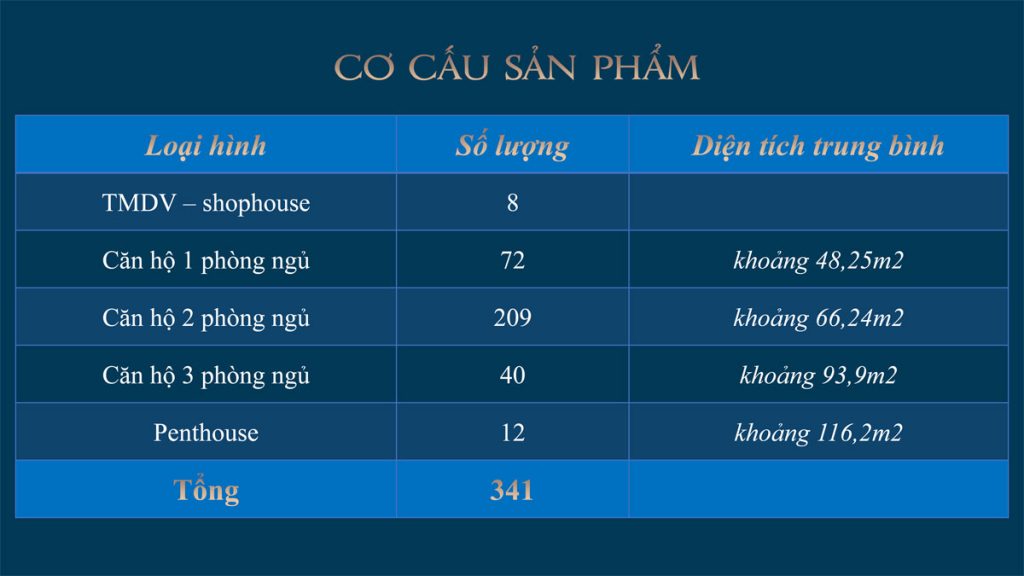 CƠ CẤU SẢN PHẨM

| Loại hình | Số lượng | Diện tích trung bình |
|---|---|---|
| TMDV – shophouse | 8 | |
| Căn hộ 1 phòng ngủ | 72 | khoảng 48,25m2 |
| Căn hộ 2 phòng ngủ | 209 | khoảng 66,24m2 |
| Căn hộ 3 phòng ngủ | 40 | khoảng 93,9m2 |
| Penthouse | 12 | khoảng 116,2m2 |
| Tổng | 341 | |